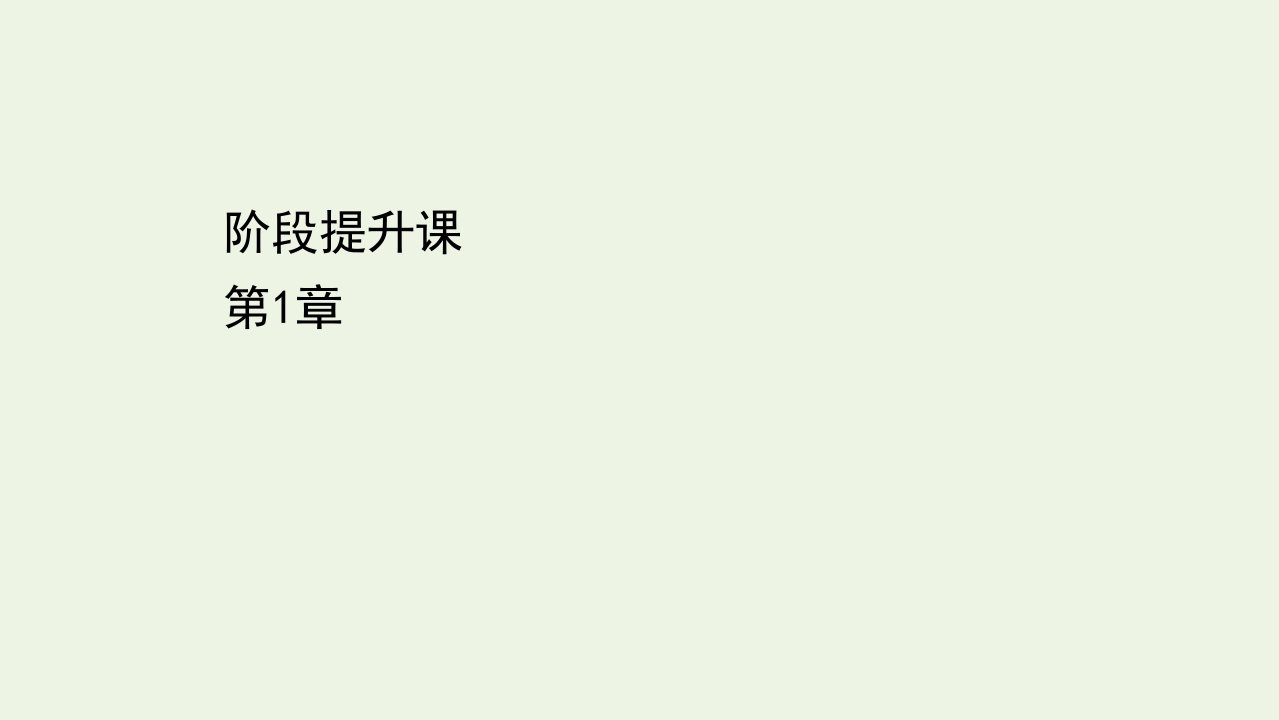 阶段提升课
第1章